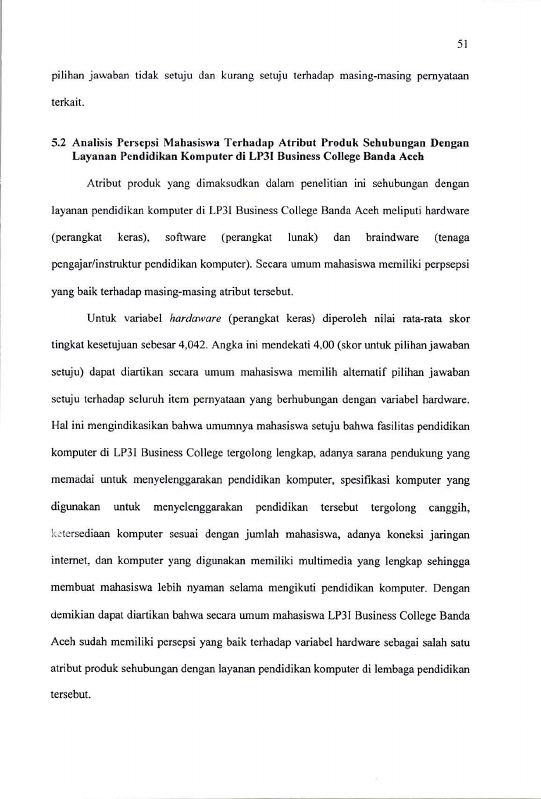 51

pilihan jawaban tidak setuju dan kurang setuju terhadap masing-masing pernyataan terkait.

5.2 Analisis Persepsi Mahasiswa Terhadap Atribut Produk Sehubungan Dengan Layanan Pendidikan Komputer di LP3I Business College Banda Aceh

Atribut produk yang dimaksudkan dalam penelitian ini sehubungan dengan layanan pendidikan komputer di LP3I Business College Banda Aceh meliputi hardware (perangkat keras), software (perangkat lunak) dan braindware (tenaga pengajar/instruktur pendidikan komputer). Secara umum mahasiswa memiliki perpsepsi yang baik terhadap masing-masing atribut tersebut.

Untuk variabel hardaware (perangkat keras) diperoleh nilai rata-rata skor tingkat kesetujuan sebesar 4,042. Angka ini mendekati 4,00 (skor untuk pilihan jawaban setuju) dapat diartikan secara umum mahasiswa memilih alternatif pilihan jawaban setuju terhadap seluruh item pernyataan yang berhubungan dengan variabel hardware. Hal ini mengindikasikan bahwa umumnya mahasiswa setuju bahwa fasilitas pendidikan komputer di LP3I Business College tergolong lengkap, adanya sarana pendukung yang memadai untuk menyelenggarakan pendidikan komputer, spesifikasi komputer yang digunakan untuk menyelenggarakan pendidikan tersebut tergolong canggih, ketersediaan komputer sesuai dengan jumlah mahasiswa, adanya koneksi jaringan internet, dan komputer yang digunakan memiliki multimedia yang lengkap sehingga membuat mahasiswa lebih nyaman selama mengikuti pendidikan komputer. Dengan demikian dapat diartikan bahwa secara umum mahasiswa LP3I Business College Banda Aceh sudah memiliki persepsi yang baik terhadap variabel hardware sebagai salah satu atribut produk sehubungan dengan layanan pendidikan komputer di lembaga pendidikan tersebut.